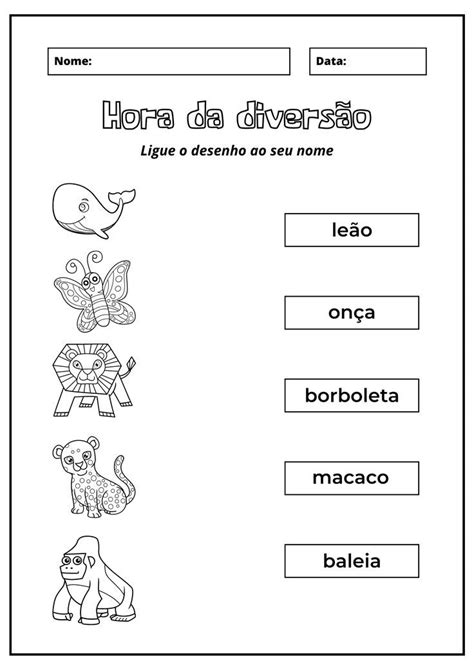 Nome:

Data:

Hora da diversão

Ligue o desenho ao seu nome

leão

onça

borboleta

macaco

baleia